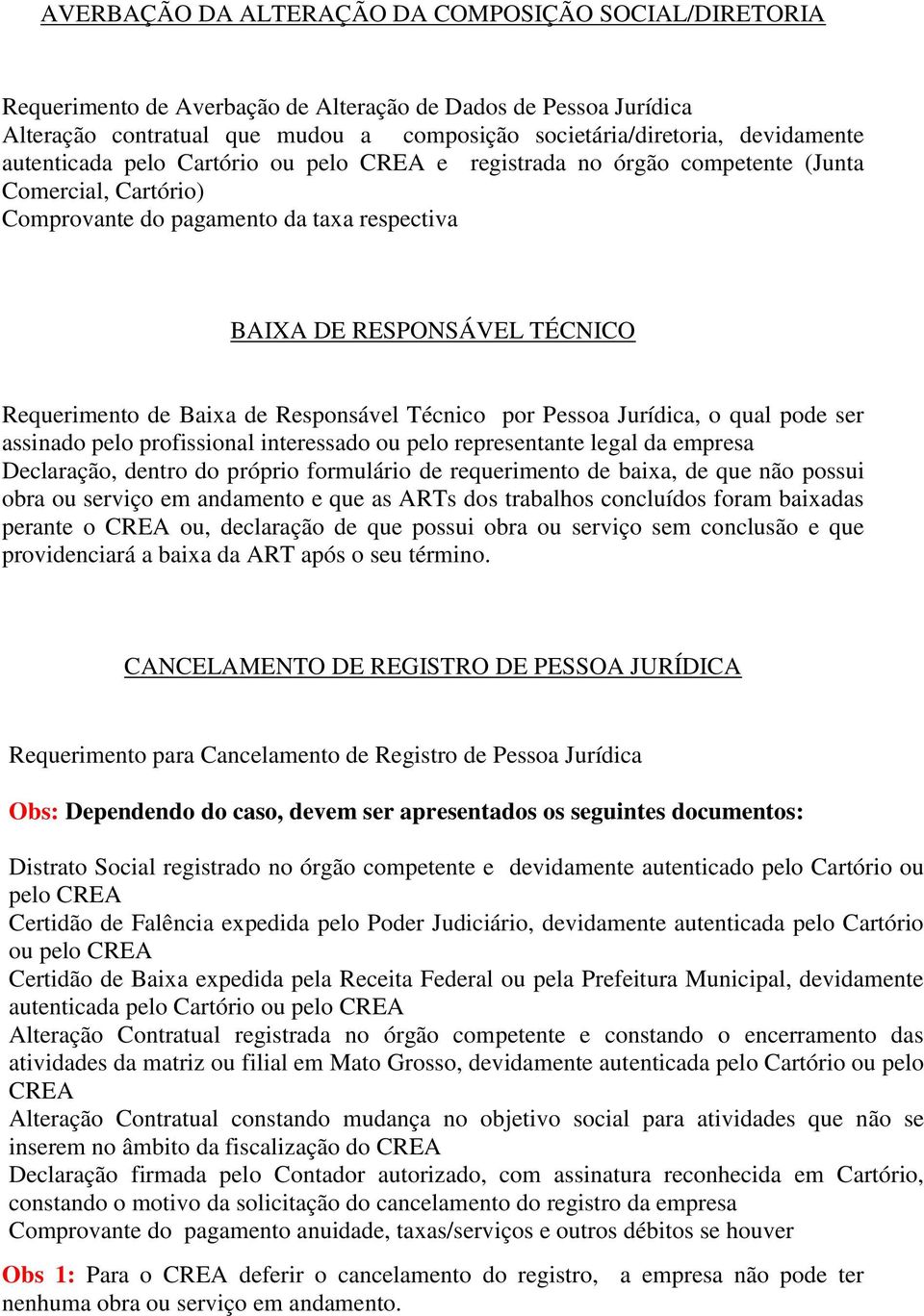 AVERBAÇÃO DA ALTERAÇÃO DA COMPOSIÇÃO SOCIAL/DIRETORIA

Requerimento de Averbação de Alteração de Dados de Pessoa Jurídica
Alteração contratual que mudou a composição societária/diretoria, devidamente autenticada pelo Cartório ou pelo CREA e registrada no órgão competente (Junta Comercial, Cartório)
Comprovante do pagamento da taxa respectiva

BAIXA DE RESPONSÁVEL TÉCNICO

Requerimento de Baixa de Responsável Técnico por Pessoa Jurídica, o qual pode ser assinado pelo profissional interessado ou pelo representante legal da empresa
Declaração, dentro do próprio formulário de requerimento de baixa, de que não possui obra ou serviço em andamento e que as ARTs dos trabalhos concluídos foram baixadas perante o CREA ou, declaração de que possui obra ou serviço sem conclusão e que providenciará a baixa da ART após o seu término.

CANCELAMENTO DE REGISTRO DE PESSOA JURÍDICA

Requerimento para Cancelamento de Registro de Pessoa Jurídica

Obs: Dependendo do caso, devem ser apresentados os seguintes documentos:

Distrato Social registrado no órgão competente e devidamente autenticado pelo Cartório ou pelo CREA
Certidão de Falência expedida pelo Poder Judiciário, devidamente autenticada pelo Cartório ou pelo CREA
Certidão de Baixa expedida pela Receita Federal ou pela Prefeitura Municipal, devidamente autenticada pelo Cartório ou pelo CREA
Alteração Contratual registrada no órgão competente e constando o encerramento das atividades da matriz ou filial em Mato Grosso, devidamente autenticada pelo Cartório ou pelo CREA
Alteração Contratual constando mudança no objetivo social para atividades que não se inserem no âmbito da fiscalização do CREA
Declaração firmada pelo Contador autorizado, com assinatura reconhecida em Cartório, constando o motivo da solicitação do cancelamento do registro da empresa
Comprovante do pagamento anuidade, taxas/serviços e outros débitos se houver

Obs 1: Para o CREA deferir o cancelamento do registro, a empresa não pode ter nenhuma obra ou serviço em andamento.